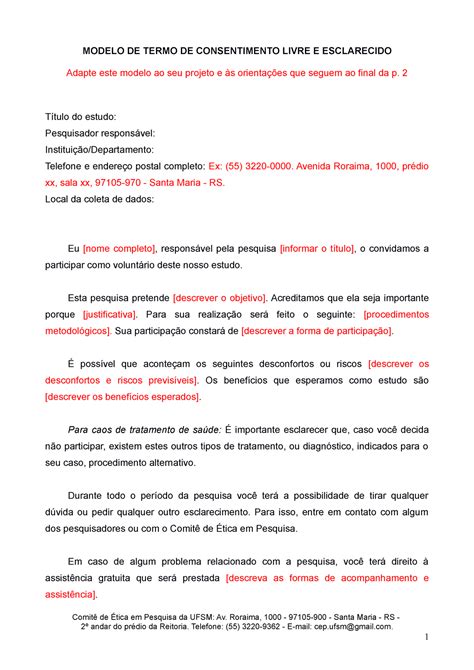 MODELO DE TERMO DE CONSENTIMENTO LIVRE E ESCLARECIDO

Adapte este modelo ao seu projeto e às orientações que seguem ao final da p. 2

Título do estudo:
Pesquisador responsável:
Instituição/Departamento:
Telefone e endereço postal completo: Ex: (55) 3220-0000. Avenida Roraima, 1000, prédio xx, sala xx, 97105-970 - Santa Maria - RS.
Local da coleta de dados:

Eu [nome completo], responsável pela pesquisa [informar o título], o convidamos a participar como voluntário deste nosso estudo.

Esta pesquisa pretende [descrever o objetivo]. Acreditamos que ela seja importante porque [justificativa]. Para sua realização será feito o seguinte: [procedimentos metodológicos]. Sua participação constará de [descrever a forma de participação].

É possível que aconteçam os seguintes desconfortos ou riscos [descrever os desconfortos e riscos previsíveis]. Os benefícios que esperamos como estudo são [descrever os benefícios esperados].

Para caos de tratamento de saúde: É importante esclarecer que, caso você decida não participar, existem estes outros tipos de tratamento, ou diagnóstico, indicados para o seu caso, procedimento alternativo.

Durante todo o período da pesquisa você terá a possibilidade de tirar qualquer dúvida ou pedir qualquer outro esclarecimento. Para isso, entre em contato com algum dos pesquisadores ou com o Comitê de Ética em Pesquisa.

Em caso de algum problema relacionado com a pesquisa, você terá direito à assistência gratuita que será prestada [descreva as formas de acompanhamento e assistência].

Comitê de Ética em Pesquisa da UFSM: Av. Roraima, 1000 - 97105-900 - Santa Maria - RS - 2º andar do prédio da Reitoria. Telefone: (55) 3220-9362 - E-mail: cep.ufsm@gmail.com.

1